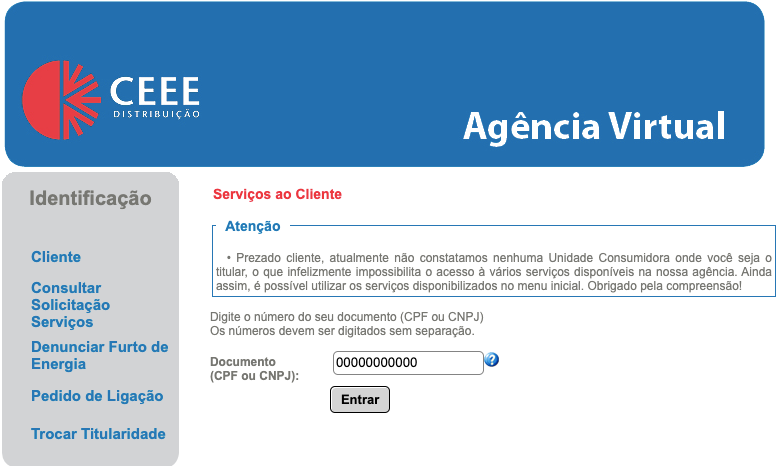 CEEE
DISTRIBUIÇÃO

Agência Virtual

Identificação

Cliente

Consultar Solicitação Serviços

Denunciar Furto de Energia

Pedido de Ligação

Trocar Titularidade

Serviços ao Cliente

Atenção

• Prezado cliente, atualmente não constatamos nenhuma Unidade Consumidora onde você seja o titular, o que infelizmente impossibilita o acesso à vários serviços disponíveis na nossa agência. Ainda assim, é possível utilizar os serviços disponibilizados no menu inicial. Obrigado pela compreensão!

Digite o número do seu documento (CPF ou CNPJ)
Os números devem ser digitados sem separação.

Documento (CPF ou CNPJ): 00000000000 ?

Entrar